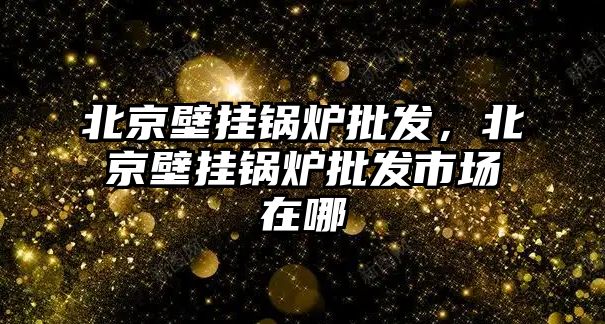 北京壁挂锅炉批发，北京壁挂锅炉批发市场在哪